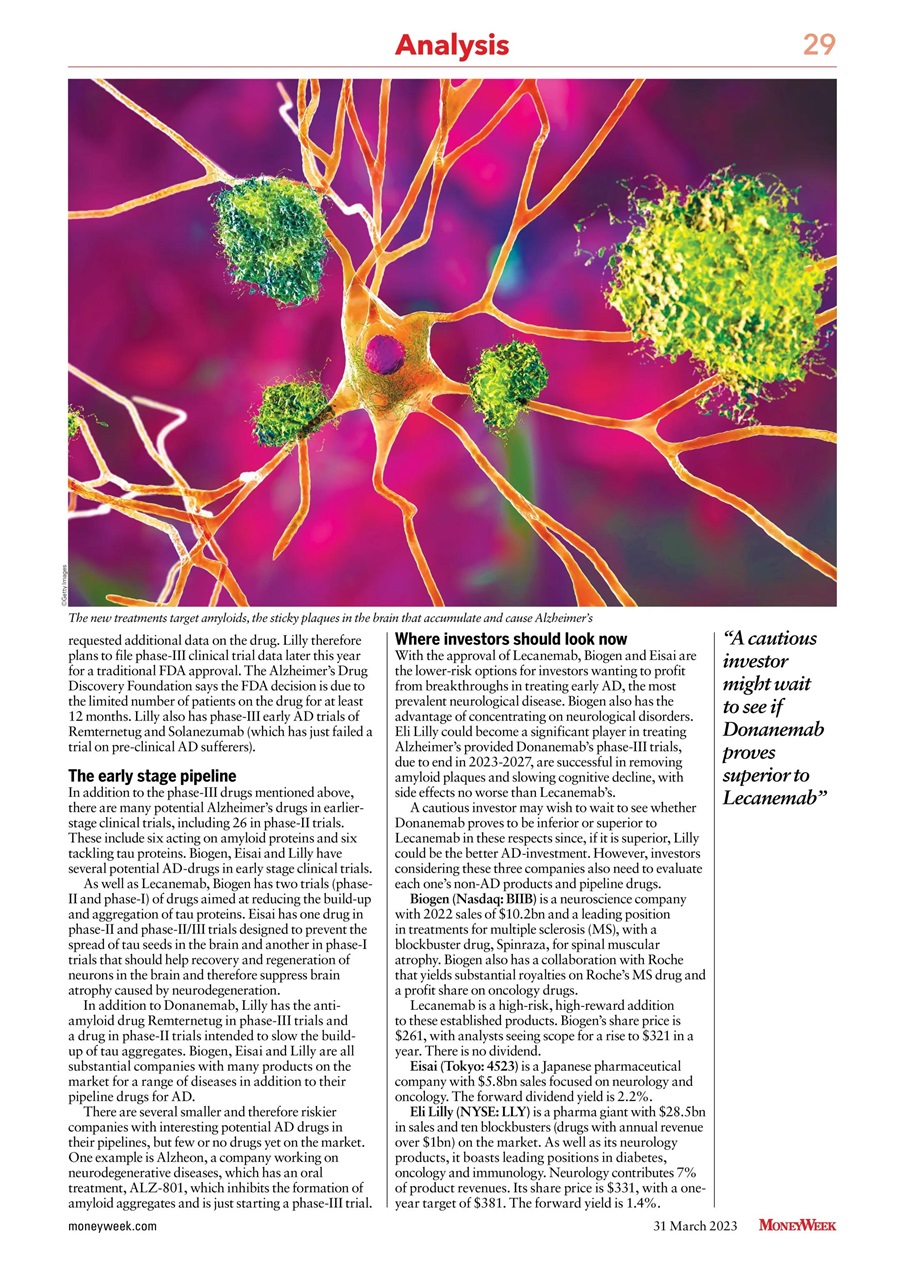 Analysis 29

©Getty Images

The new treatments target amyloids, the sticky plaques in the brain that accumulate and cause Alzheimer's

requested additional data on the drug. Lilly therefore plans to file phase-III clinical trial data later this year for a traditional FDA approval. The Alzheimer's Drug Discovery Foundation says the FDA decision is due to the limited number of patients on the drug for at least 12 months. Lilly also has phase-III early AD trials of Remternetug and Solanezumab (which has just failed a trial on pre-clinical AD sufferers).

The early stage pipeline

In addition to the phase-III drugs mentioned above, there are many potential Alzheimer's drugs in earlier-stage clinical trials, including 26 in phase-II trials. These include six acting on amyloid proteins and six tackling tau proteins. Biogen, Eisai and Lilly have several potential AD-drugs in early stage clinical trials.

As well as Lecanemab, Biogen has two trials (phase-II and phase-I) of drugs aimed at reducing the build-up and aggregation of tau proteins. Eisai has one drug in phase-II and phase-II/III trials designed to prevent the spread of tau seeds in the brain and another in phase-I trials that should help recovery and regeneration of neurons in the brain and therefore suppress brain atrophy caused by neurodegeneration.

In addition to Donanemab, Lilly has the anti-amyloid drug Remternetug in phase-III trials and a drug in phase-II trials intended to slow the build-up of tau aggregates. Biogen, Eisai and Lilly are all substantial companies with many products on the market for a range of diseases in addition to their pipeline drugs for AD.

There are several smaller and therefore riskier companies with interesting potential AD drugs in their pipelines, but few or no drugs yet on the market. One example is Alzheon, a company working on neurodegenerative diseases, which has an oral treatment, ALZ-801, which inhibits the formation of amyloid aggregates and is just starting a phase-III trial.

Where investors should look now

With the approval of Lecanemab, Biogen and Eisai are the lower-risk options for investors wanting to profit from breakthroughs in treating early AD, the most prevalent neurological disease. Biogen also has the advantage of concentrating on neurological disorders. Eli Lilly could become a significant player in treating Alzheimer's provided Donanemab's phase-III trials, due to end in 2023-2027, are successful in removing amyloid plaques and slowing cognitive decline, with side effects no worse than Lecanemab's.

A cautious investor may wish to wait to see whether Donanemab proves to be inferior or superior to Lecanemab in these respects since, if it is superior, Lilly could be the better AD-investment. However, investors considering these three companies also need to evaluate each one's non-AD products and pipeline drugs.

Biogen (Nasdaq: BIIB) is a neuroscience company with 2022 sales of $10.2bn and a leading position in treatments for multiple sclerosis (MS), with a blockbuster drug, Spinraza, for spinal muscular atrophy. Biogen also has a collaboration with Roche that yields substantial royalties on Roche's MS drug and a profit share on oncology drugs.

Lecanemab is a high-risk, high-reward addition to these established products. Biogen's share price is $261, with analysts seeing scope for a rise to $321 in a year. There is no dividend.

Eisai (Tokyo: 4523) is a Japanese pharmaceutical company with $5.8bn sales focused on neurology and oncology. The forward dividend yield is 2.2%.

Eli Lilly (NYSE: LLY) is a pharma giant with $28.5bn in sales and ten blockbusters (drugs with annual revenue over $1bn) on the market. As well as its neurology products, it boasts leading positions in diabetes, oncology and immunology. Neurology contributes 7% of product revenues. Its share price is $331, with a one-year target of $381. The forward yield is 1.4%.

"A cautious investor might wait to see if Donanemab proves superior to Lecanemab"

moneyweek.com 31 March 2023 MONEYWEEK